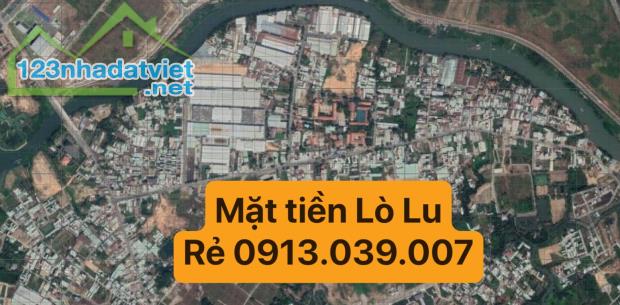 123nhadatviet
.net

Mặt tiền Lò Lu
Rẻ 0913.039.007